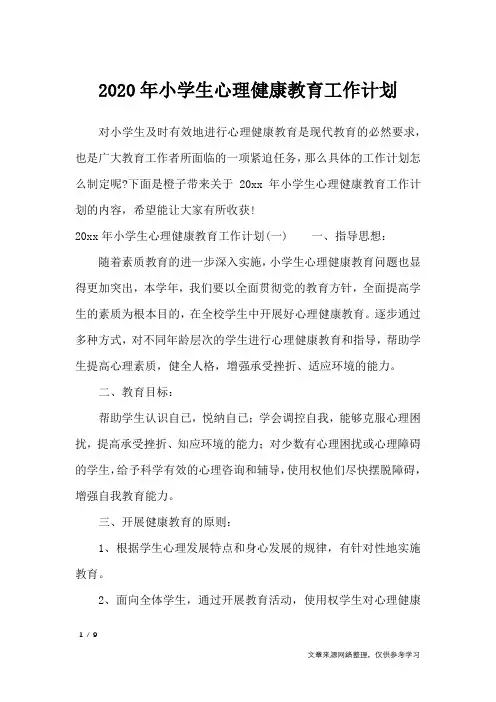 2020年小学生心理健康教育工作计划

对小学生及时有效地进行心理健康教育是现代教育的必然要求，也是广大教育工作者所面临的一项紧迫任务，那么具体的工作计划怎么制定呢?下面是橙子带来关于 20xx 年小学生心理健康教育工作计划的内容，希望能让大家有所收获!

20xx年小学生心理健康教育工作计划(一)　　一、指导思想：

随着素质教育的进一步深入实施，小学生心理健康教育问题也显得更加突出，本学年，我们要以全面贯彻党的教育方针，全面提高学生的素质为根本目的，在全校学生中开展好心理健康教育。逐步通过多种方式，对不同年龄层次的学生进行心理健康教育和指导，帮助学生提高心理素质，健全人格，增强承受挫折、适应环境的能力。

二、教育目标：

帮助学生认识自己，悦纳自己；学会调控自我，能够克服心理困扰，提高承受挫折、知应环境的能力；对少数有心理困扰或心理障碍的学生，给予科学有效的心理咨询和辅导，使用权他们尽快摆脱障碍，增强自我教育能力。

三、开展健康教育的原则：

1、根据学生心理发展特点和身心发展的规律，有针对性地实施教育。

2、面向全体学生，通过开展教育活动，使用权学生对心理健康

1 / 9

文章来源网络整理，仅供参考学习